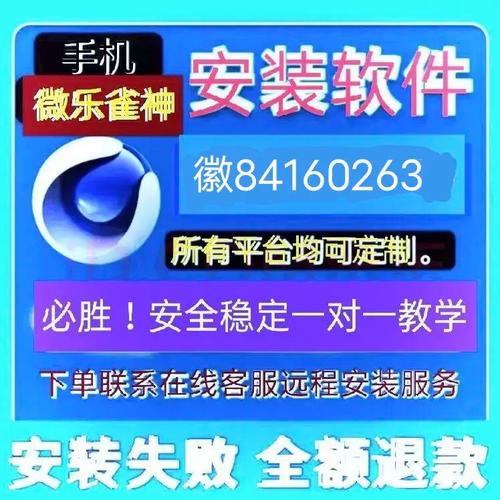 手机
微乐雀神
安装软件
徽84160263
所有平台均可定制。
必胜！安全稳定一对一教学
下单联系在线客服远程安装服务
安装失败 全额退款